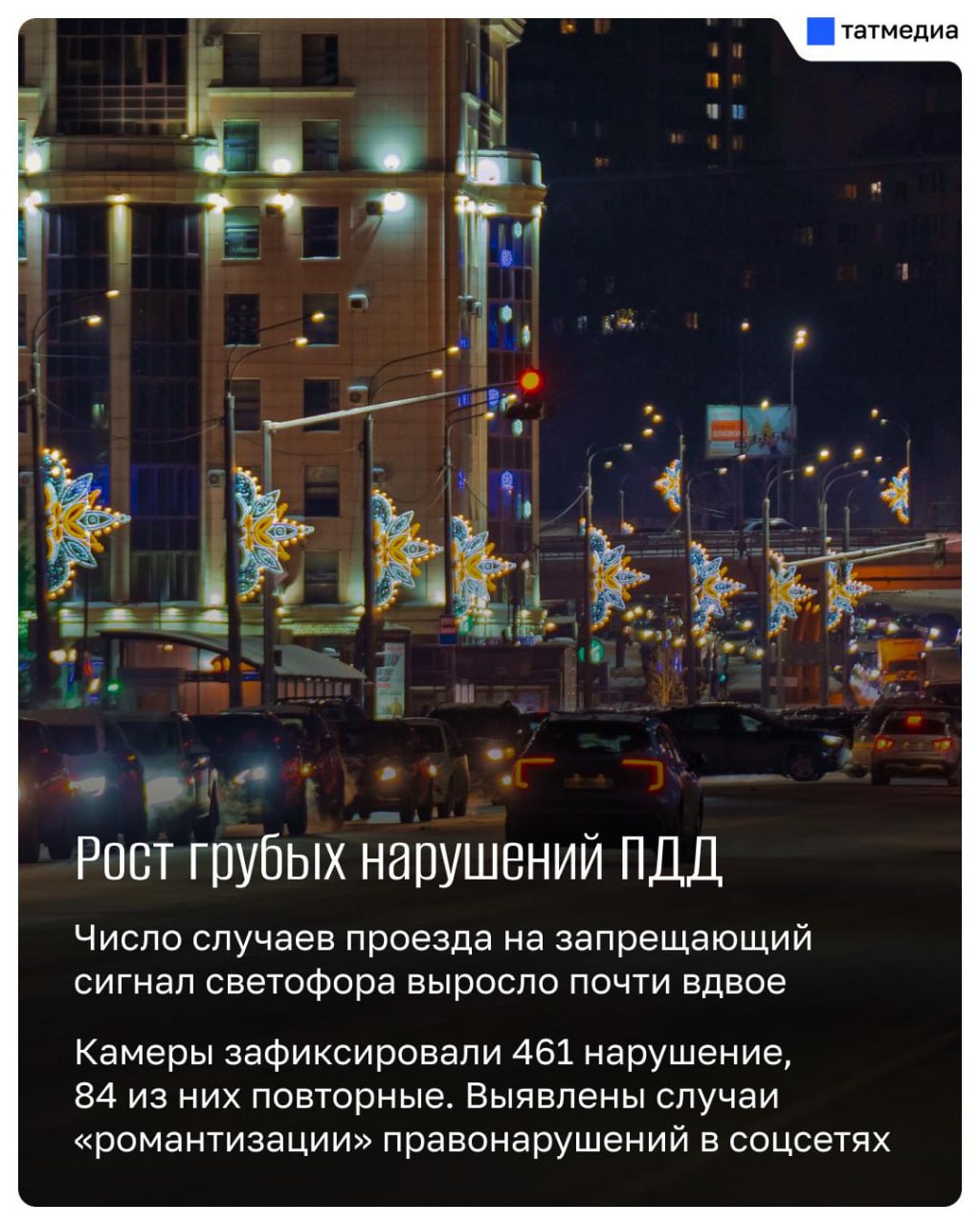 татмедиа

Рост грубых нарушений ПДД

Число случаев проезда на запрещающий сигнал светофора выросло почти вдвое

Камеры зафиксировали 461 нарушение, 84 из них повторные. Выявлены случаи «романтизации» правонарушений в соцсетях